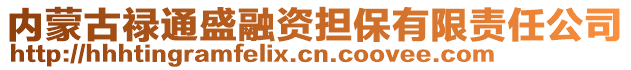 内蒙古禄通盛融资担保有限责任公司
http://hhhtingramfelix.cn.coovee.com